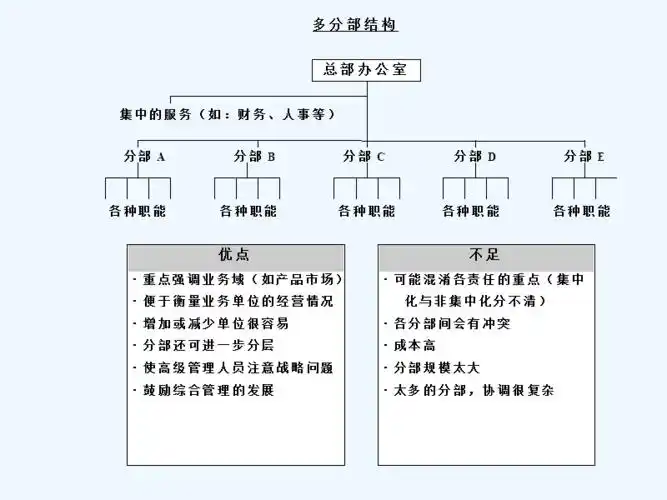 多分部结构

总部办公室

集中的服务（如：财务、人事等）

分部 A
分部 B
分部 C
分部 D
分部 E

各种职能
各种职能
各种职能
各种职能
各种职能

优点

· 重点强调业务域（如产品市场）
· 便于衡量业务单位的经营情况
· 增加或减少单位很容易
· 分部还可进一步分层
· 使高级管理人员注意战略问题
· 鼓励综合管理的发展

不足

· 可能混淆各责任的重点（集中化与非集中化分不清）
· 各分部间会有冲突
· 成本高
· 分部规模太大
· 太多的分部，协调很复杂